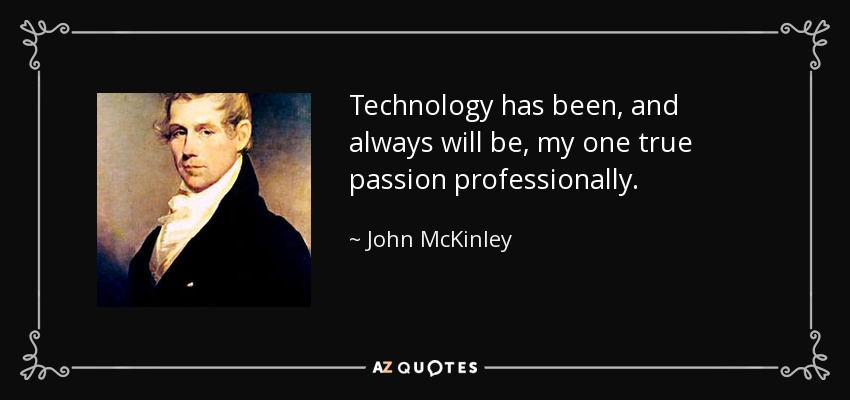 Technology has been, and always will be, my one true passion professionally.

~ John McKinley

AZ QUOTES